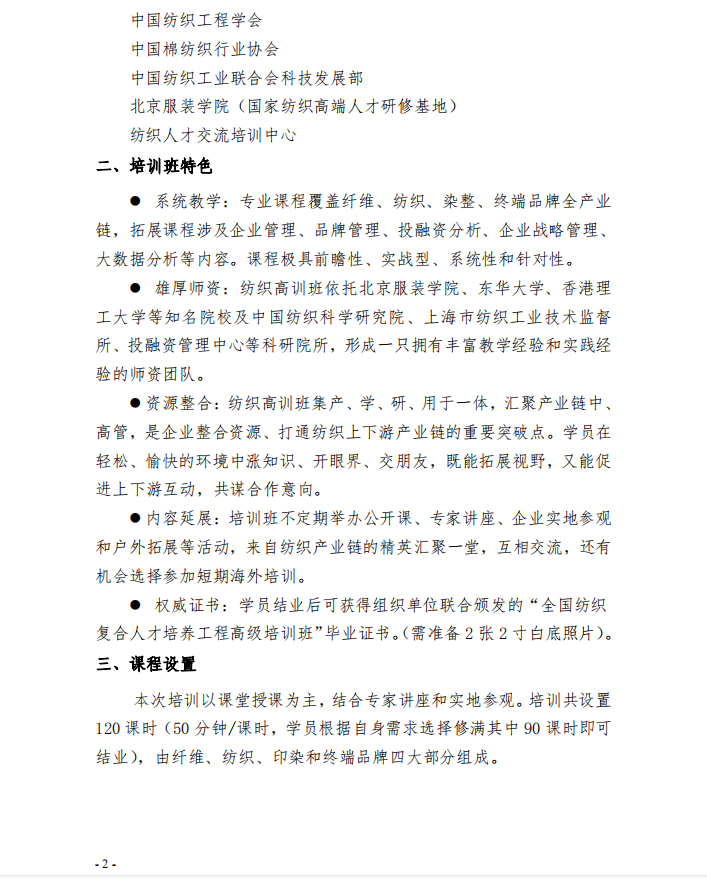 中国纺织工程学会
中国棉纺织行业协会
中国纺织工业联合会科技发展部
北京服装学院（国家纺织高端人才研修基地）
纺织人才交流培训中心

二、培训班特色

● 系统教学：专业课程覆盖纤维、纺织、染整、终端品牌全产业链，拓展课程涉及企业管理、品牌管理、投融资分析、企业战略管理、大数据分析等内容。课程极具前瞻性、实战型、系统性和针对性。

● 雄厚师资：纺织高训班依托北京服装学院、东华大学、香港理工大学等知名院校及中国纺织科学研究院、上海市纺织工业技术监督所、投融资管理中心等科研院所，形成一只拥有丰富教学经验和实践经验的师资团队。

●资源整合：纺织高训班集产、学、研、用于一体，汇聚产业链中、高管，是企业整合资源、打通纺织上下游产业链的重要突破点。学员在轻松、愉快的环境中涨知识、开眼界、交朋友，既能拓展视野，又能促进上下游互动，共谋合作意向。

●内容延展：培训班不定期举办公开课、专家讲座、企业实地参观和户外拓展等活动，来自纺织产业链的精英汇聚一堂，互相交流，还有机会选择参加短期海外培训。

● 权威证书：学员结业后可获得组织单位联合颁发的“全国纺织复合人才培养工程高级培训班”毕业证书。(需准备 2 张 2 寸白底照片)。

三、课程设置

本次培训以课堂授课为主，结合专家讲座和实地参观。培训共设置 120 课时（50 分钟/课时，学员根据自身需求选择修满其中 90 课时即可结业），由纤维、纺织、印染和终端品牌四大部分组成。

- 2 -